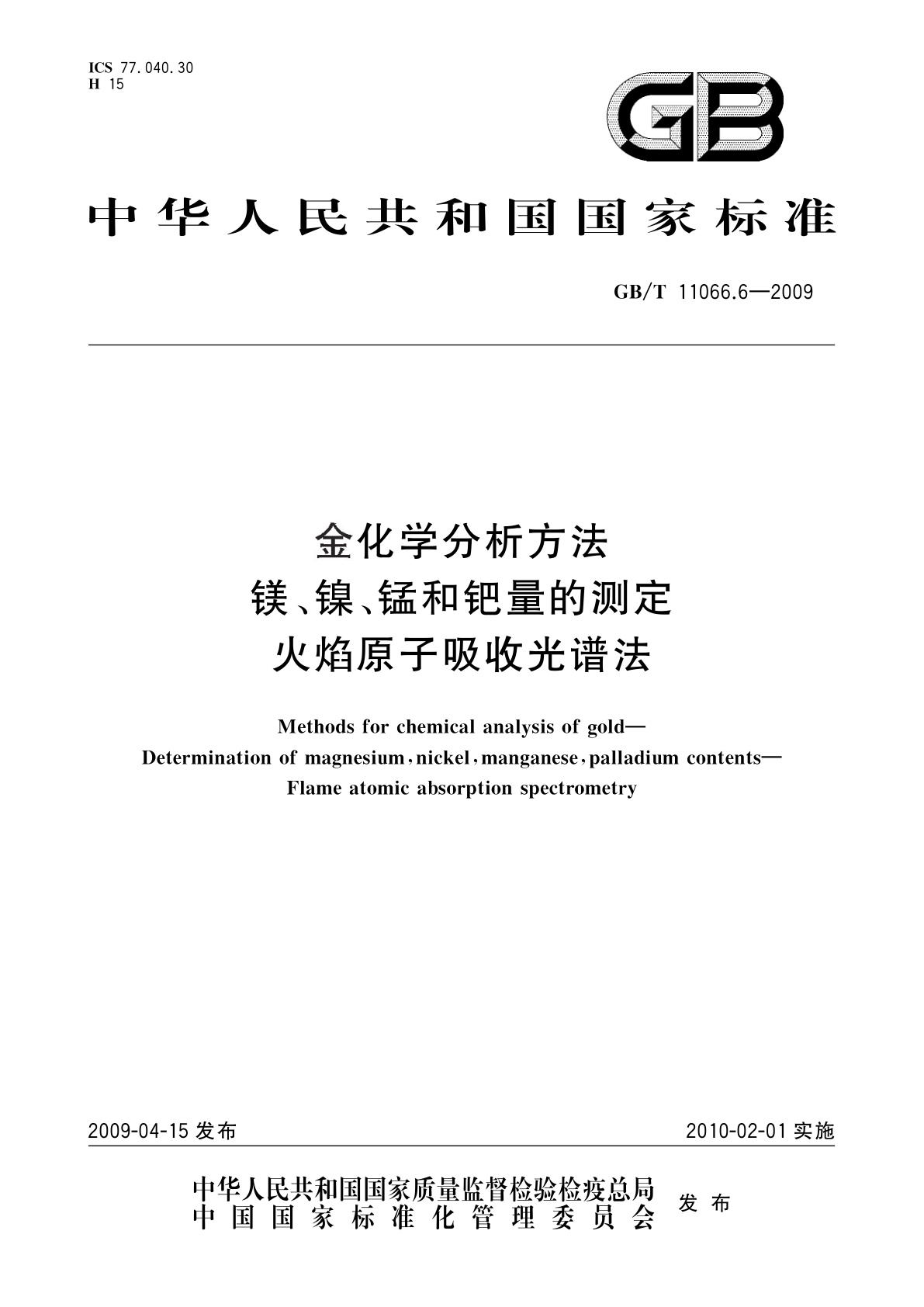 ICS 77.040.30
H 15

GB

中华人民共和国国家标准

GB/T 11066.6—2009

金化学分析方法
镁、镍、锰和钯量的测定
火焰原子吸收光谱法

Methods for chemical analysis of gold—
Determination of magnesium, nickel, manganese, palladium contents—
Flame atomic absorption spectrometry

2009-04-15 发布

2010-02-01 实施

中华人民共和国国家质量监督检验检疫总局
中国国家标准化管理委员会
发布